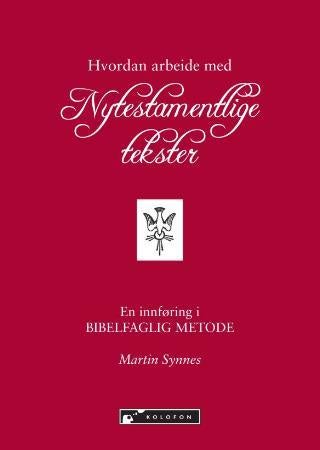 Hvordan arbeide med

Nytestamentlige tekster

En innføring i
BIBELFAGLIG METODE

Martin Synnes

KOLOFON